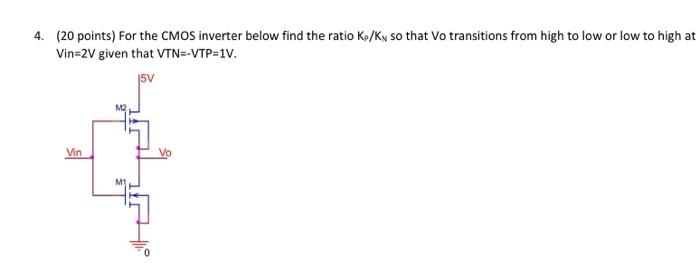 4. (20 points) For the CMOS inverter below find the ratio $K_P/K_N$ so that Vo transitions from high to low or low to high at Vin=2V given that VTN=-VTP=1V.

5V

M2

Vin

Vo

M1

0